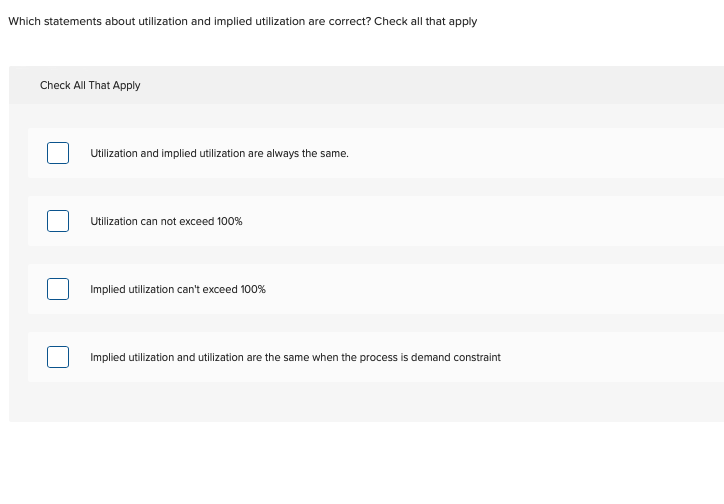 Which statements about utilization and implied utilization are correct? Check all that apply

Check All That Apply

Utilization and implied utilization are always the same.

Utilization can not exceed 100%

Implied utilization can't exceed 100%

Implied utilization and utilization are the same when the process is demand constraint